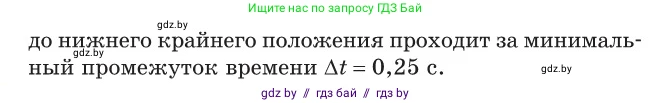 Ищите нас по запросу ГДЗ Бай

gdz.by

до нижнего крайнего положения проходит за минимальный промежуток времени $\Delta t = 0,25$ с.

gdz.by

gdz.by

gdz by // гдз бай // гдз by